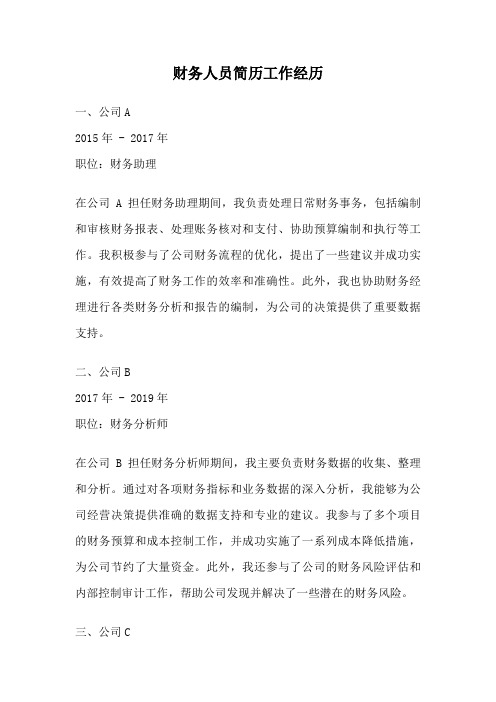 财务人员简历工作经历

一、公司 A
2015 年 - 2017 年
职位：财务助理

在公司 A 担任财务助理期间，我负责处理日常财务事务，包括编制和审核财务报表、处理账务核对和支付、协助预算编制和执行等工作。我积极参与了公司财务流程的优化，提出了一些建议并成功实施，有效提高了财务工作的效率和准确性。此外，我也协助财务经理进行各类财务分析和报告的编制，为公司的决策提供了重要数据支持。

二、公司 B
2017 年 - 2019 年
职位：财务分析师

在公司 B 担任财务分析师期间，我主要负责财务数据的收集、整理和分析。通过对各项财务指标和业务数据的深入分析，我能够为公司经营决策提供准确的数据支持和专业的建议。我参与了多个项目的财务预算和成本控制工作，并成功实施了一系列成本降低措施，为公司节约了大量资金。此外，我还参与了公司的财务风险评估和内部控制审计工作，帮助公司发现并解决了一些潜在的财务风险。

三、公司 C